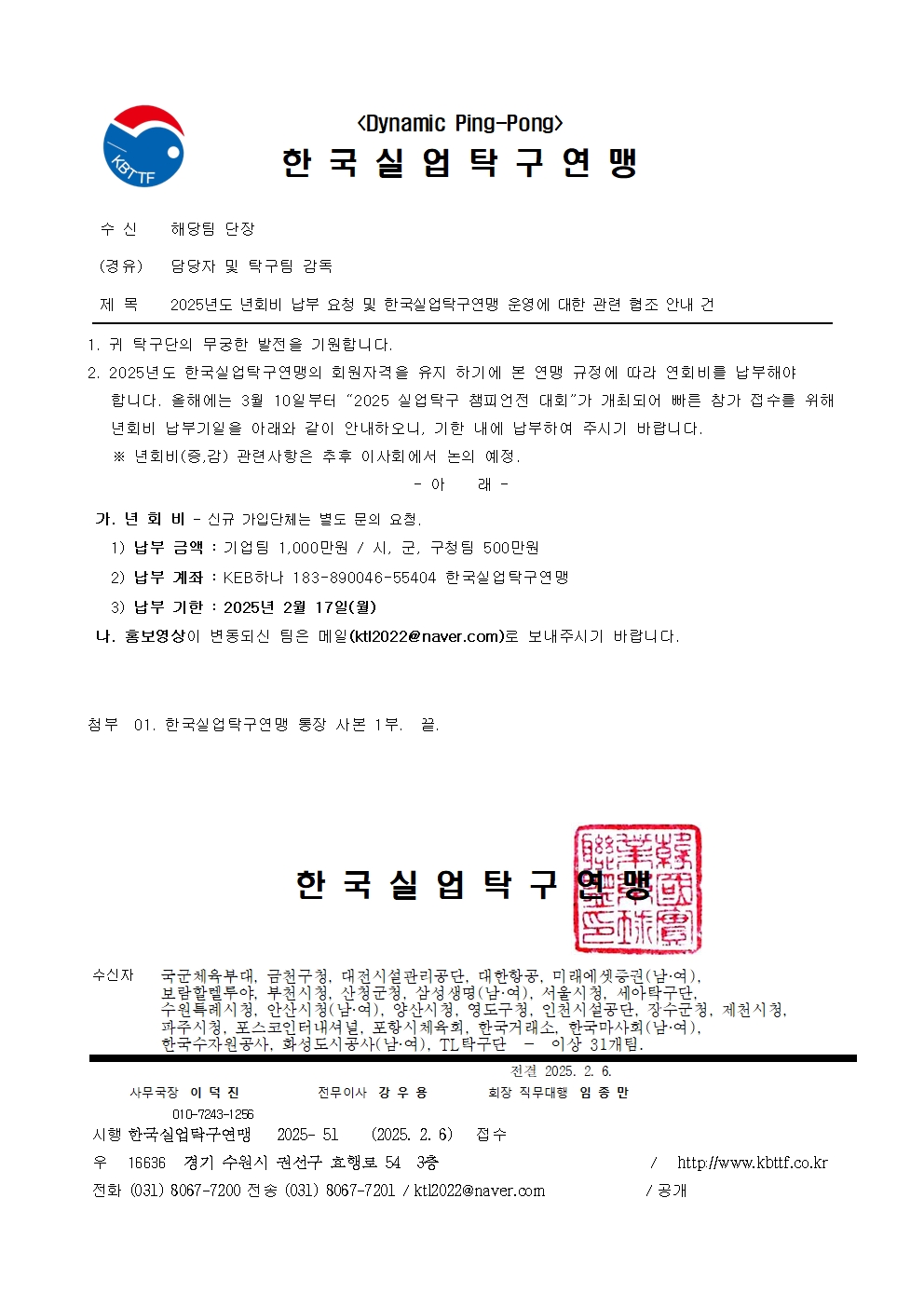 KBTTF

<Dynamic Ping-Pong>

한 국 실 업 탁 구 연 맹

수 신 해당팀 단장

(경유) 담당자 및 탁구팀 감독

제 목 2025년도 년회비 납부 요청 및 한국실업탁구연맹 운영에 대한 관련 협조 안내 건

1. 귀 탁구단의 무궁한 발전을 기원합니다.

2. 2025년도 한국실업탁구연맹의 회원자격을 유지 하기에 본 연맹 규정에 따라 연회비를 납부해야 합니다. 올해에는 3월 10일부터 "2025 실업탁구 챔피언전 대회"가 개최되어 빠른 참가 접수를 위해 년회비 납부기일을 아래와 같이 안내하오니, 기한 내에 납부하여 주시기 바랍니다.

※ 년회비(증,감) 관련사항은 추후 이사회에서 논의 예정.

- 아 래 -

가. 년 회 비 - 신규 가입단체는 별도 문의 요청.

1) 납부 금액 : 기업팀 1,000만원 / 시, 군, 구청팀 500만원

2) 납부 계좌 : KEB하나 183-890046-55404 한국실업탁구연맹

3) 납부 기한 : 2025년 2월 17일(월)

나. 홍보영상이 변동되신 팀은 메일(ktl2022@naver.com)로 보내주시기 바랍니다.

첨부 01. 한국실업탁구연맹 통장 사본 1부. 끝.

한 국 실 업 탁 구 연 맹

수신자 국군체육부대, 금천구청, 대전시설관리공단, 대한항공, 미래에셋증권(남·여), 보람할렐루야, 부천시청, 산청군청, 삼성생명(남·여), 서울시청, 세아탁구단, 수원특례시청, 안산시청(남·여), 양산시청, 영도구청, 인천시설공단, 장수군청, 제천시청, 파주시청, 포스코인터내셔널, 포항시체육회, 한국거래소, 한국마사회(남·여), 한국수자원공사, 화성도시공사(남·여), TL탁구단 - 이상 31개팀.

전결 2025. 2. 6.

사무국장 이 덕 진 전무이사 강 우 용 회장 직무대행 임 종 만

010-7243-1256

시행 한국실업탁구연맹 2025- 51 (2025. 2. 6) 접수

우 16636 경기 수원시 권선구 효행로 54 3층 / http://www.kbttf.co.kr

전화 (031) 8067-7200 전송 (031) 8067-7201 / ktl2022@naver.com / 공개